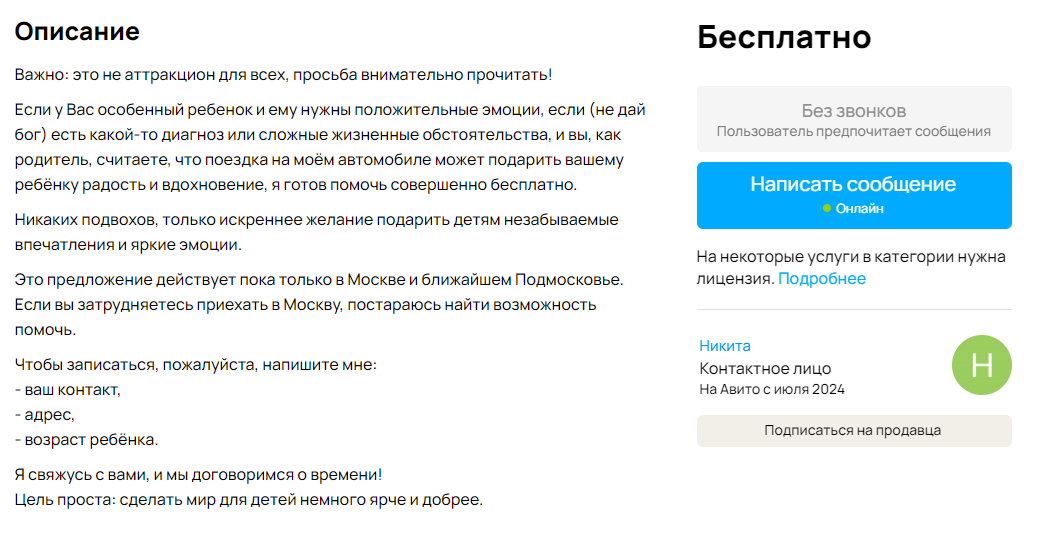 Описание

Важно: это не аттракцион для всех, просьба внимательно прочитать!

Если у Вас особенный ребенок и ему нужны положительные эмоции, если (не дай бог) есть какой-то диагноз или сложные жизненные обстоятельства, и вы, как родитель, считаете, что поездка на моём автомобиле может подарить вашему ребёнку радость и вдохновение, я готов помочь совершенно бесплатно.

Никаких подвохов, только искреннее желание подарить детям незабываемые впечатления и яркие эмоции.

Это предложение действует пока только в Москве и ближайшем Подмосковье. Если вы затрудняетесь приехать в Москву, постараюсь найти возможность помочь.

Чтобы записаться, пожалуйста, напишите мне:
- ваш контакт,
- адрес,
- возраст ребёнка.

Я свяжусь с вами, и мы договоримся о времени!
Цель проста: сделать мир для детей немного ярче и добрее.

Бесплатно

Без звонков
Пользователь предпочитает сообщения

Написать сообщение
Онлайн

На некоторые услуги в категории нужна лицензия. Подробнее

Никита
Контактное лицо
На Авито с июля 2024

Н

Подписаться на продавца